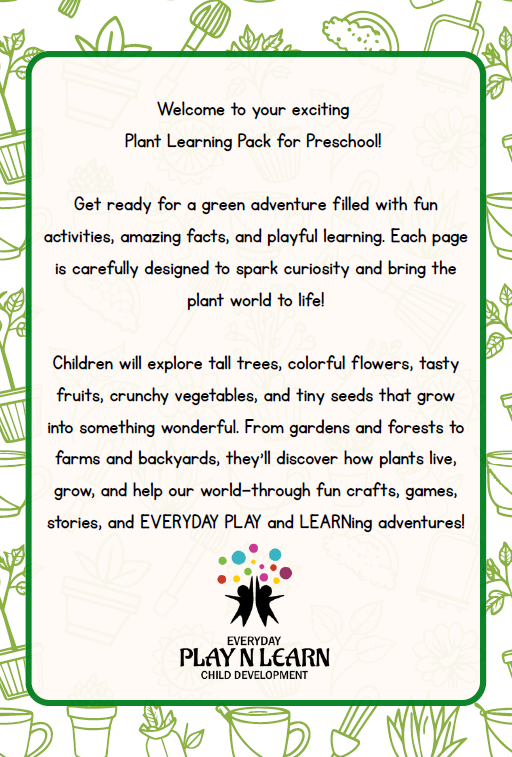 Welcome to your exciting Plant Learning Pack for Preschool!

Get ready for a green adventure filled with fun activities, amazing facts, and playful learning. Each page is carefully designed to spark curiosity and bring the plant world to life!

Children will explore tall trees, colorful flowers, tasty fruits, crunchy vegetables, and tiny seeds that grow into something wonderful. From gardens and forests to farms and backyards, they'll discover how plants live, grow, and help our world—through fun crafts, games, stories, and EVERYDAY PLAY and LEARNing adventures!

EVERYDAY
PLAY N LEARN
CHILD DEVELOPMENT